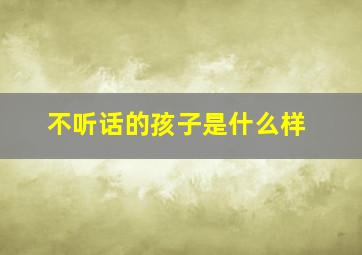 不听话的孩子是什么样